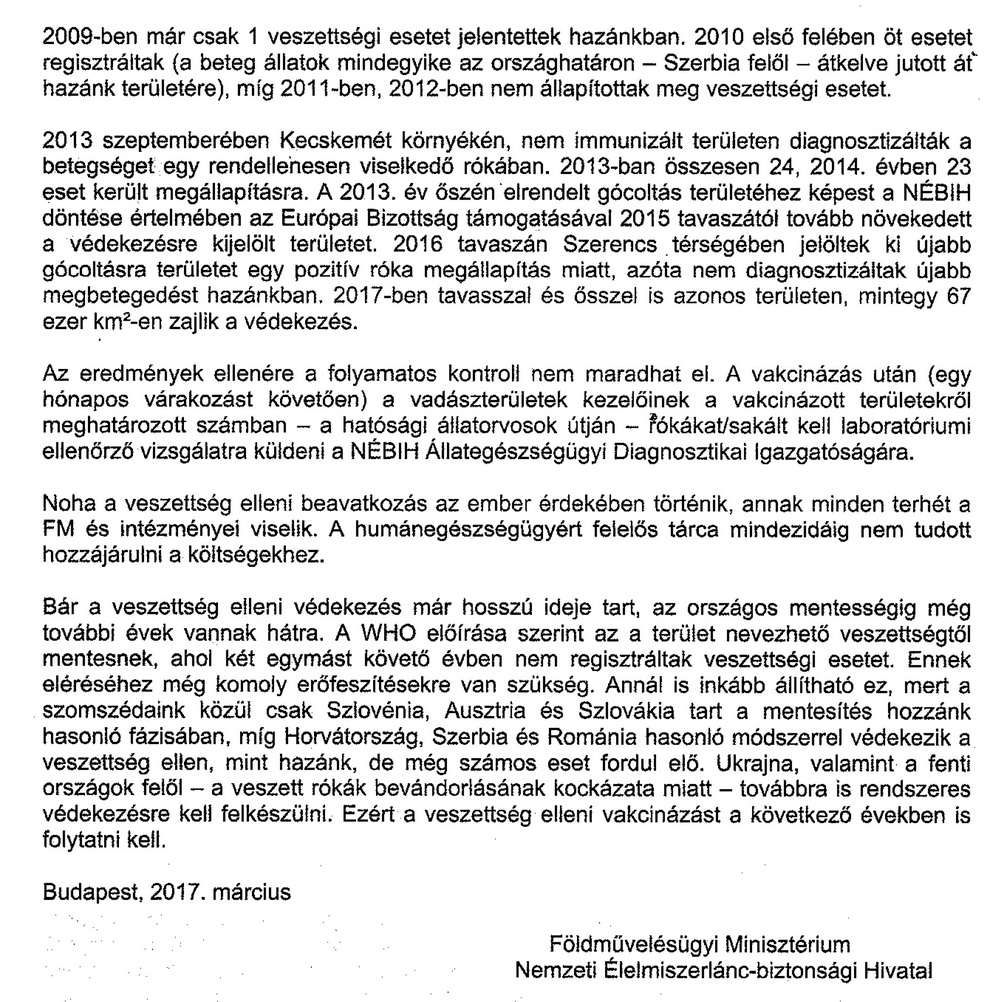 2009-ben már csak 1 veszettségi esetet jelentettek hazánkban. 2010 első felében öt esetet regisztráltak (a beteg állatok mindegyike az országhatáron – Szerbia felől – átkelve jutott át hazánk területére), míg 2011-ben, 2012-ben nem állapítottak meg veszettségi esetet.

2013 szeptemberében Kecskemét környékén, nem immunizált területen diagnosztizálták a betegséget egy rendellenesen viselkedő rókában. 2013-ban összesen 24, 2014. évben 23 eset került megállapításra. A 2013. év őszén elrendelt gócoltás területéhez képest a NÉBIH döntése értelmében az Európai Bizottság támogatásával 2015 tavaszától tovább növekedett a védekezésre kijelölt területet. 2016 tavaszán Szerencs térségében jelöltek ki újabb gócoltásra területet egy pozitív róka megállapítás miatt, azóta nem diagnosztizáltak újabb megbetegedést hazánkban. 2017-ben tavasszal és ősszel is azonos területen, mintegy 67 ezer km²-en zajlik a védekezés.

Az eredmények ellenére a folyamatos kontroll nem maradhat el. A vakcinázás után (egy hónapos várakozást követően) a vadászterületek kezelőinek a vakcinázott területekről meghatározott számban – a hatósági állatorvosok útján – rókákat/sakált kell laboratóriumi ellenőrző vizsgálatra küldeni a NÉBIH Állategészségügyi Diagnosztikai Igazgatóságára.

Noha a veszettség elleni beavatkozás az ember érdekében történik, annak minden terhét a FM és intézményei viselik. A humánegészségügyért felelős tárca mindezidáig nem tudott hozzájárulni a költségekhez.

Bár a veszettség elleni védekezés már hosszú ideje tart, az országos mentességig még további évek vannak hátra. A WHO előírása szerint az a terület nevezhető veszettségtől mentesnek, ahol két egymást követő évben nem regisztráltak veszettségi esetet. Ennek eléréséhez még komoly erőfeszítésekre van szükség. Annál is inkább állítható ez, mert a szomszédaink közül csak Szlovénia, Ausztria és Szlovákia tart a mentesítés hozzánk hasonló fázisában, míg Horvátország, Szerbia és Románia hasonló módszerrel védekezik a veszettség ellen, mint hazánk, de még számos eset fordul elő. Ukrajna, valamint a fenti országok felől – a veszett rókák bevándorlásának kockázata miatt – továbbra is rendszeres védekezésre kell felkészülni. Ezért a veszettség elleni vakcinázást a következő években is folytatni kell.

Budapest, 2017. március

Földművelésügyi Minisztérium
Nemzeti Élelmiszerlánc-biztonsági Hivatal